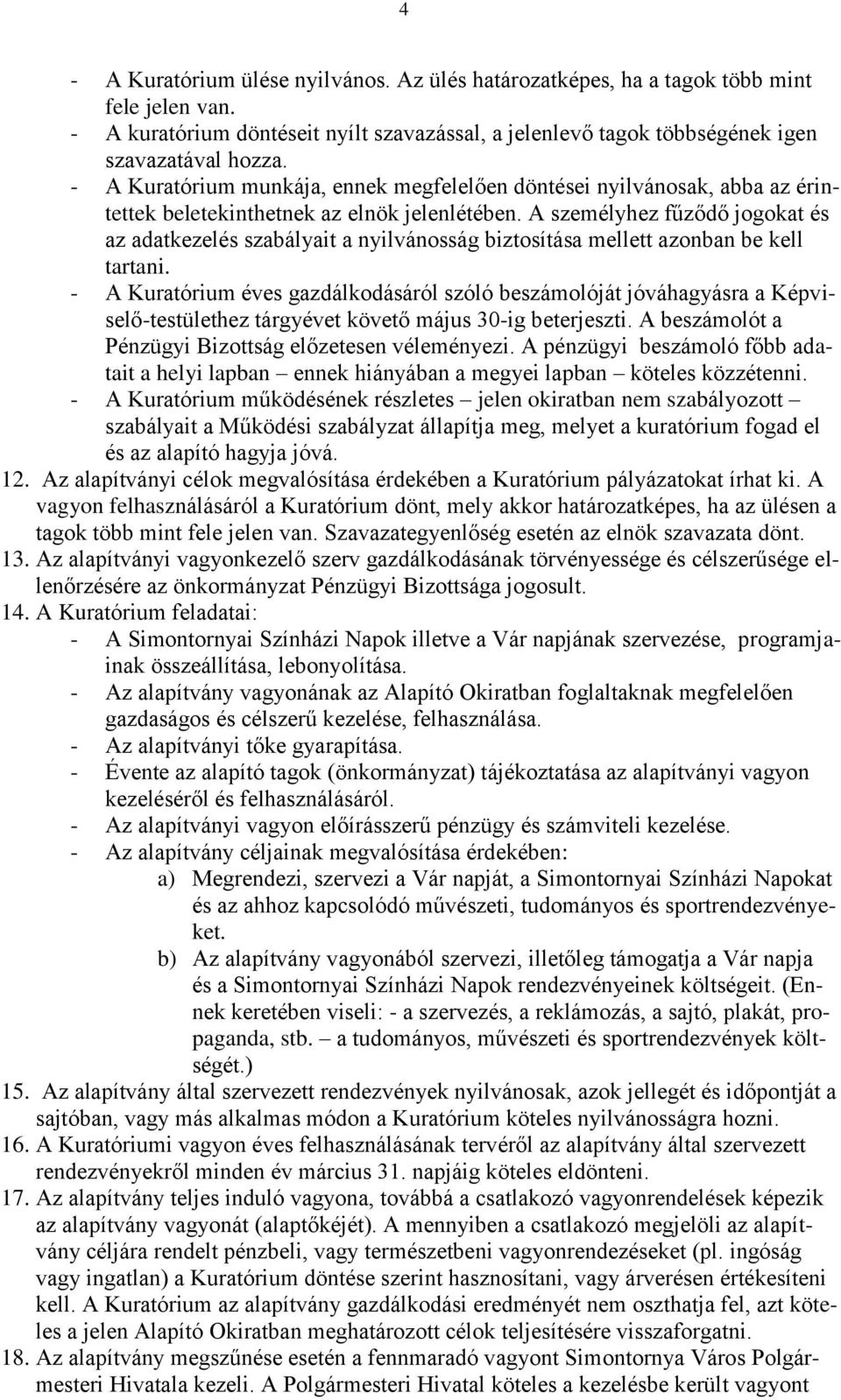 4

- A Kuratórium ülése nyilvános. Az ülés határozatképes, ha a tagok több mint fele jelen van.
- A kuratórium döntéseit nyílt szavazással, a jelenlevő tagok többségének igen szavazatával hozza.
- A Kuratórium munkája, ennek megfelelően döntései nyilvánosak, abba az érintettek beletekinthetnek az elnök jelenlétében. A személyhez fűződő jogokat és az adatkezelés szabályait a nyilvánosság biztosítása mellett azonban be kell tartani.
- A Kuratórium éves gazdálkodásáról szóló beszámolóját jóváhagyásra a Képviselő-testülethez tárgyévet követő május 30-ig beterjeszti. A beszámolót a Pénzügyi Bizottság előzetesen véleményezi. A pénzügyi beszámoló főbb adatait a helyi lapban – ennek hiányában a megyei lapban – köteles közzétenni.
- A Kuratórium működésének részletes – jelen okiratban nem szabályozott – szabályait a Működési szabályzat állapítja meg, melyet a kuratórium fogad el és az alapító hagyja jóvá.
12. Az alapítványi célok megvalósítása érdekében a Kuratórium pályázatokat írhat ki. A vagyon felhasználásáról a Kuratórium dönt, mely akkor határozatképes, ha az ülésen a tagok több mint fele jelen van. Szavazategyenlőség esetén az elnök szavazata dönt.
13. Az alapítványi vagyonkezelő szerv gazdálkodásának törvényessége és célszerűsége ellenőrzésére az önkormányzat Pénzügyi Bizottsága jogosult.
14. A Kuratórium feladatai:
- A Simontornyai Színházi Napok illetve a Vár napjának szervezése, programjainak összeállítása, lebonyolítása.
- Az alapítvány vagyonának az Alapító Okiratban foglaltaknak megfelelően gazdaságos és célszerű kezelése, felhasználása.
- Az alapítványi tőke gyarapítása.
- Évente az alapító tagok (önkormányzat) tájékoztatása az alapítványi vagyon kezeléséről és felhasználásáról.
- Az alapítványi vagyon előírásszerű pénzügy és számviteli kezelése.
- Az alapítvány céljainak megvalósítása érdekében:
a) Megrendezi, szervezi a Vár napját, a Simontornyai Színházi Napokat és az ahhoz kapcsolódó művészeti, tudományos és sportrendezvényeket.
b) Az alapítvány vagyonából szervezi, illetőleg támogatja a Vár napja és a Simontornyai Színházi Napok rendezvényeinek költségeit. (Ennek keretében viseli: - a szervezés, a reklámozás, a sajtó, plakát, propaganda, stb. – a tudományos, művészeti és sportrendezvények költségét.)
15. Az alapítvány által szervezett rendezvények nyilvánosak, azok jellegét és időpontját a sajtóban, vagy más alkalmas módon a Kuratórium köteles nyilvánosságra hozni.
16. A Kuratóriumi vagyon éves felhasználásának tervéről az alapítvány által szervezett rendezvényekről minden év március 31. napjáig köteles eldönteni.
17. Az alapítvány teljes induló vagyona, továbbá a csatlakozó vagyonrendelések képezik az alapítvány vagyonát (alaptőkéjét). A mennyiben a csatlakozó megjelöli az alapítvány céljára rendelt pénzbeli, vagy természetbeni vagyonrendezéseket (pl. ingóság vagy ingatlan) a Kuratórium döntése szerint hasznosítani, vagy árverésen értékesíteni kell. A Kuratórium az alapítvány gazdálkodási eredményét nem oszthatja fel, azt köteles a jelen Alapító Okiratban meghatározott célok teljesítésére visszaforgatni.
18. Az alapítvány megszűnése esetén a fennmaradó vagyont Simontornya Város Polgármesteri Hivatala kezeli. A Polgármesteri Hivatal köteles a kezelésbe került vagyont